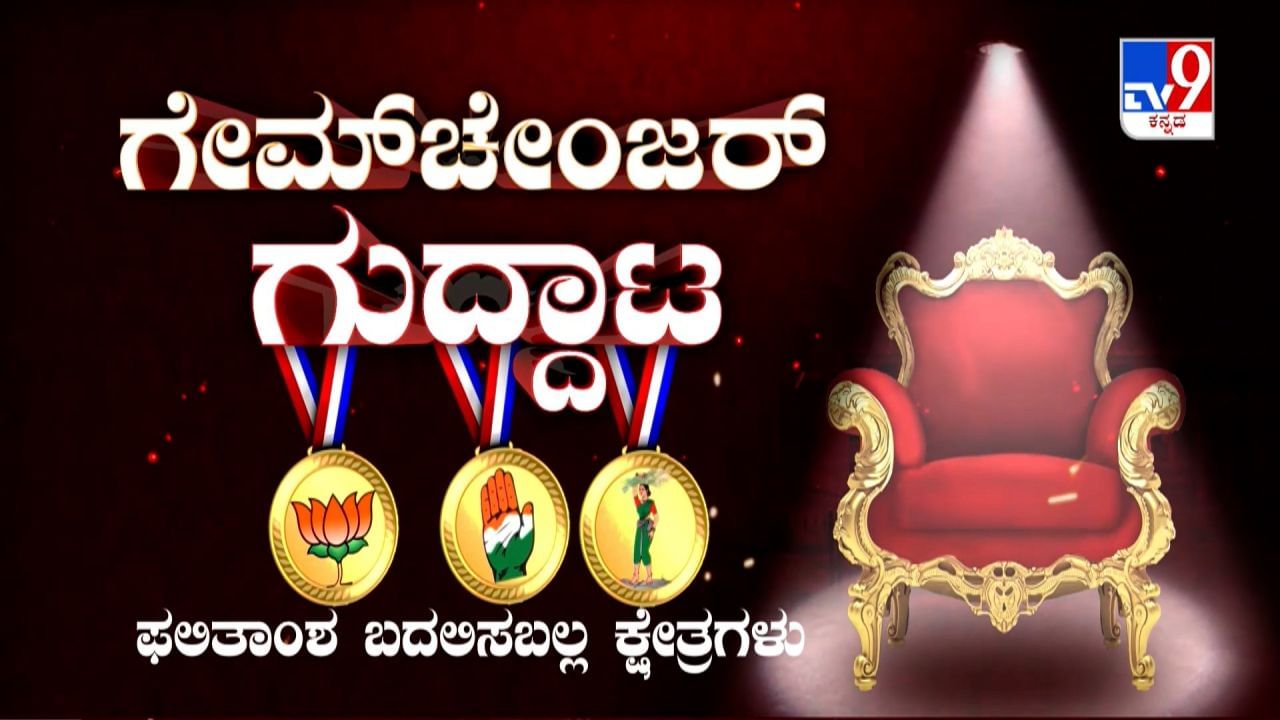 TV9 ಕನ್ನಡ

ಗೇಮ್‌ಚೇಂಜರ್ ಗುದ್ದಾಟ

ಫಲಿತಾಂಶ ಬದಲಿಸಬಲ್ಲ ಕ್ಷೇತ್ರಗಳು